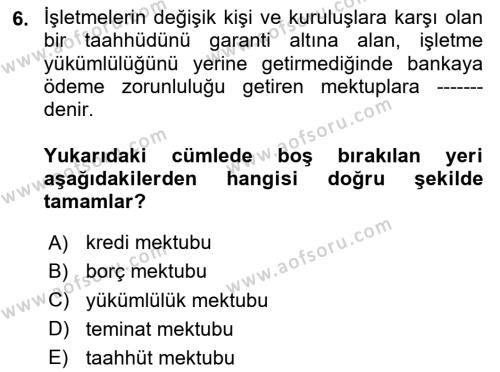 6. İşletmelerin değişik kişi ve kuruluşlara karşı olan bir taahhüdünü garanti altına alan, işletme yükümlülüğünü yerine getirmediğinde bankaya ödeme zorunluluğu getiren mektuplara ------- denir.

Yukarıdaki cümlede boş bırakılan yeri aşağıdakilerden hangisi doğru şekilde tamamlar?

A) kredi mektubu
B) borç mektubu
C) yükümlülük mektubu
D) teminat mektubu
E) taahhüt mektubu

www.aofsoru.com